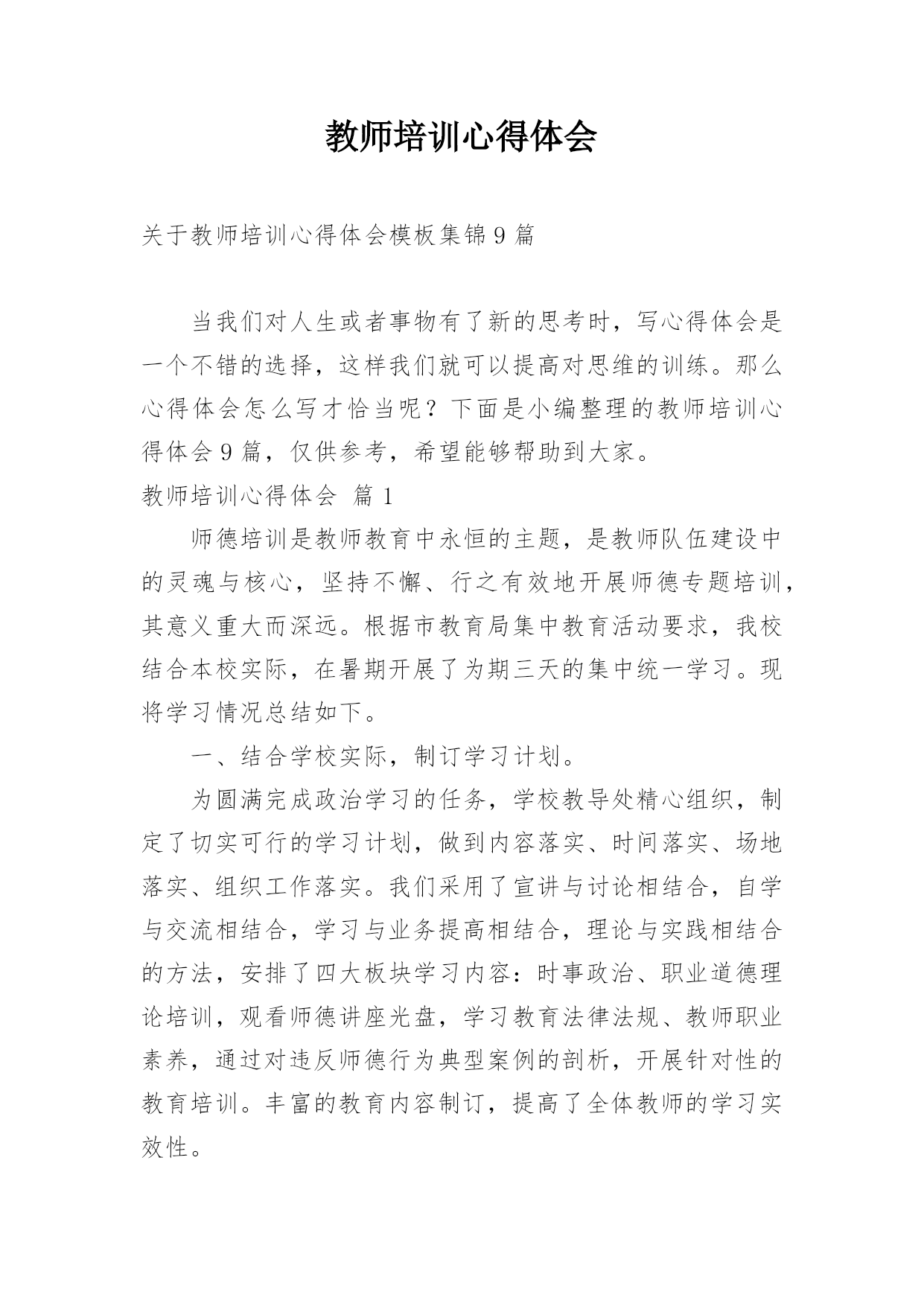 教师培训心得体会

关于教师培训心得体会模板集锦9篇

当我们对人生或者事物有了新的思考时，写心得体会是一个不错的选择，这样我们就可以提高对思维的训练。那么心得体会怎么写才恰当呢？下面是小编整理的教师培训心得体会9篇，仅供参考，希望能够帮助到大家。

教师培训心得体会 篇1

师德培训是教师教育中永恒的主题，是教师队伍建设中的灵魂与核心，坚持不懈、行之有效地开展师德专题培训，其意义重大而深远。根据市教育局集中教育活动要求，我校结合本校实际，在暑期开展了为期三天的集中统一学习。现将学习情况总结如下。

一、结合学校实际，制订学习计划。

为圆满完成政治学习的任务，学校教导处精心组织，制定了切实可行的学习计划，做到内容落实、时间落实、场地落实、组织工作落实。我们采用了宣讲与讨论相结合，自学与交流相结合，学习与业务提高相结合，理论与实践相结合的方法，安排了四大板块学习内容：时事政治、职业道德理论培训，观看师德讲座光盘，学习教育法律法规、教师职业素养，通过对违反师德行为典型案例的剖析，开展针对性的教育培训。丰富的教育内容制订，提高了全体教师的学习实效性。